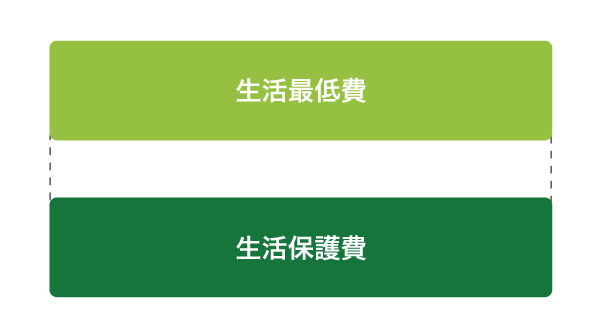 生活最低費

生活保護費